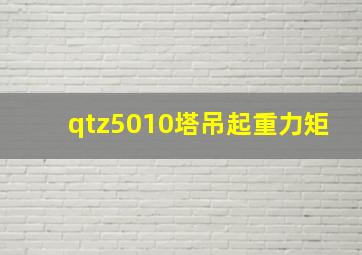 qtz5010塔吊起重力矩